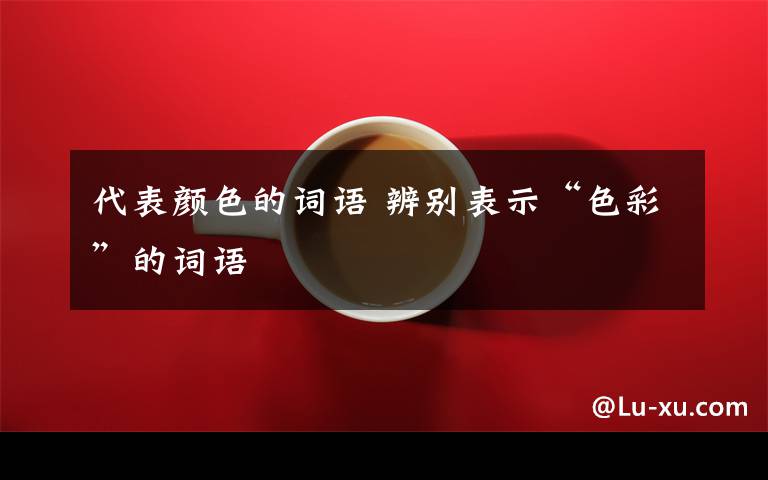 代表颜色的词语 辨别表示“色彩”的词语

@Lu-xu.com